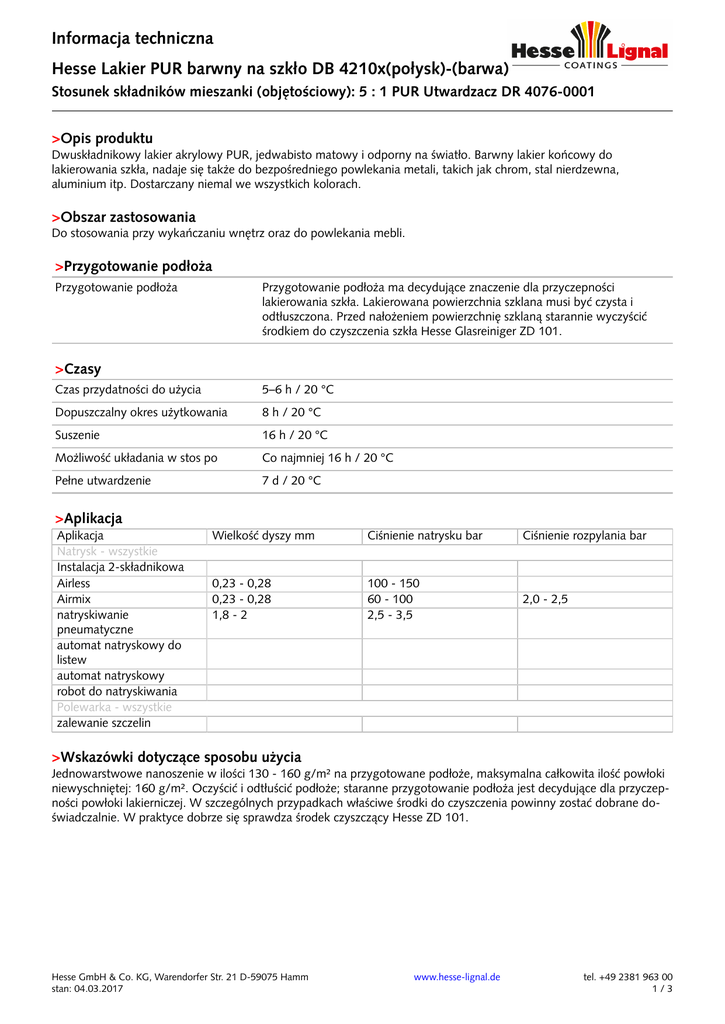 Informacja techniczna

Hesse Lignal COATINGS

Hesse Lakier PUR barwny na szkło DB 4210x(połysk)-(barwa)

Stosunek składników mieszanki (objętościowy): 5 : 1 PUR Utwardzacz DR 4076-0001

>Opis produktu
Dwuskładnikowy lakier akrylowy PUR, jedwabisto matowy i odporny na światło. Barwny lakier końcowy do lakierowania szkła, nadaje się także do bezpośredniego powlekania metali, takich jak chrom, stal nierdzewna, aluminium itp. Dostarczany niemal we wszystkich kolorach.

>Obszar zastosowania
Do stosowania przy wykańczaniu wnętrz oraz do powlekania mebli.

>Przygotowanie podłoża

| Przygotowanie podłoża | Przygotowanie podłoża ma decydujące znaczenie dla przyczepności lakierowania szkła. Lakierowana powierzchnia szklana musi być czysta i odtłuszczona. Przed nałożeniem powierzchnię szklaną starannie wyczyścić środkiem do czyszczenia szkła Hesse Glasreiniger ZD 101. |
|---|---|

>Czasy

| Czas przydatności do użycia | 5–6 h / 20 °C |
|---|---|
| Dopuszczalny okres użytkowania | 8 h / 20 °C |
| Suszenie | 16 h / 20 °C |
| Możliwość układania w stos po | Co najmniej 16 h / 20 °C |
| Pełne utwardzenie | 7 d / 20 °C |

>Aplikacja

| Aplikacja | Wielkość dyszy mm | Ciśnienie natrysku bar | Ciśnienie rozpylania bar |
|---|---|---|---|
| Natrysk - wszystkie | | | |
| Instalacja 2-składnikowa | | | |
| Airless | 0,23 - 0,28 | 100 - 150 | |
| Airmix | 0,23 - 0,28 | 60 - 100 | 2,0 - 2,5 |
| natryskiwanie pneumatyczne | 1,8 - 2 | 2,5 - 3,5 | |
| automat natryskowy do listew | | | |
| automat natryskowy | | | |
| robot do natryskiwania | | | |
| Polewarka - wszystkie | | | |
| zalewanie szczelin | | | |

>Wskazówki dotyczące sposobu użycia
Jednowarstwowe nanoszenie w ilości 130 - 160 g/m² na przygotowane podłoże, maksymalna całkowita ilość powłoki niewyschniętej: 160 g/m². Oczyścić i odtłuścić podłoże; staranne przygotowanie podłoża jest decydujące dla przyczepności powłoki lakierniczej. W szczególnych przypadkach właściwe środki do czyszczenia powinny zostać dobrane doświadczalnie. W praktyce dobrze się sprawdza środek czyszczący Hesse ZD 101.

Hesse GmbH & Co. KG, Warendorfer Str. 21 D-59075 Hamm
stan: 04.03.2017
www.hesse-lignal.de
tel. +49 2381 963 00
1 / 3